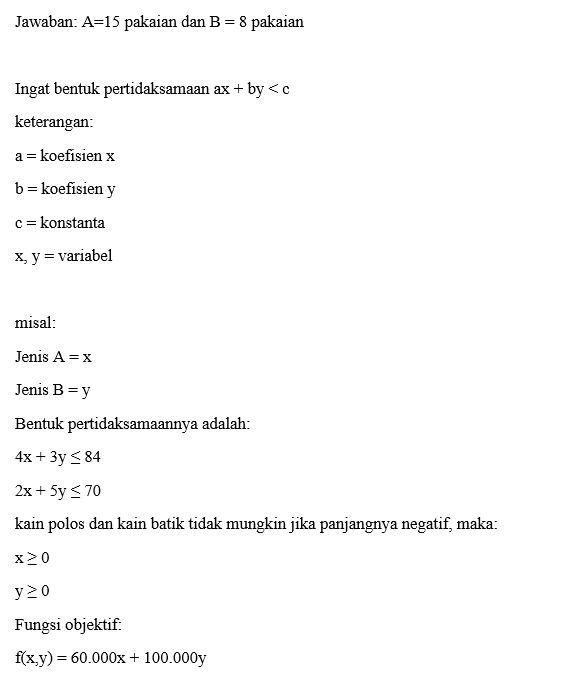 Jawaban: A=15 pakaian dan B = 8 pakaian

Ingat bentuk pertidaksamaan $ax + by < c$

keterangan:

a = koefisien x

b = koefisien y

c = konstanta

x, y = variabel

misal:

Jenis A = x

Jenis B = y

Bentuk pertidaksamaannya adalah:

$4x + 3y \leq 84$

$2x + 5y \leq 70$

kain polos dan kain batik tidak mungkin jika panjangnya negatif, maka:

$x \geq 0$

$y \geq 0$

Fungsi objektif:

$f(x,y) = 60.000x + 100.000y$